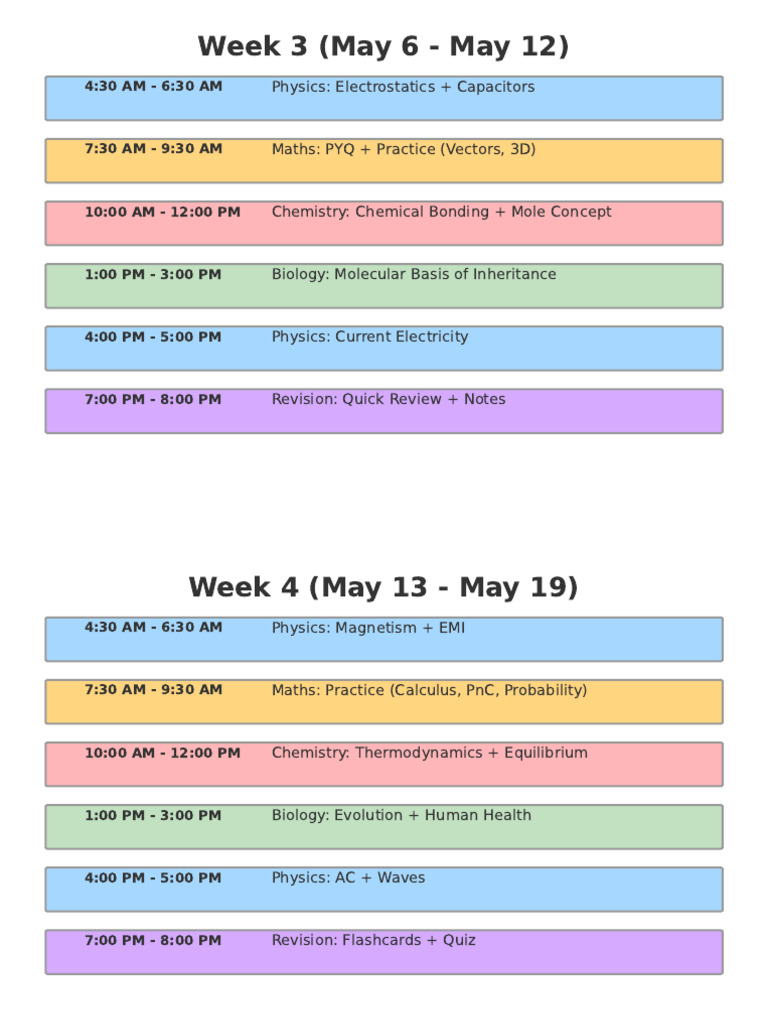 Week 3 (May 6 - May 12)

4:30 AM - 6:30 AM Physics: Electrostatics + Capacitors

7:30 AM - 9:30 AM Maths: PYQ + Practice (Vectors, 3D)

10:00 AM - 12:00 PM Chemistry: Chemical Bonding + Mole Concept

1:00 PM - 3:00 PM Biology: Molecular Basis of Inheritance

4:00 PM - 5:00 PM Physics: Current Electricity

7:00 PM - 8:00 PM Revision: Quick Review + Notes

Week 4 (May 13 - May 19)

4:30 AM - 6:30 AM Physics: Magnetism + EMI

7:30 AM - 9:30 AM Maths: Practice (Calculus, PnC, Probability)

10:00 AM - 12:00 PM Chemistry: Thermodynamics + Equilibrium

1:00 PM - 3:00 PM Biology: Evolution + Human Health

4:00 PM - 5:00 PM Physics: AC + Waves

7:00 PM - 8:00 PM Revision: Flashcards + Quiz